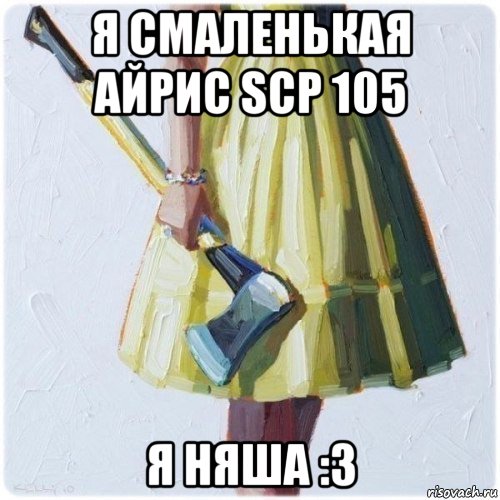 Я СМАЛЕНЬКАЯ АЙРИС SCP 105

Я НЯША :3

risovach.ru